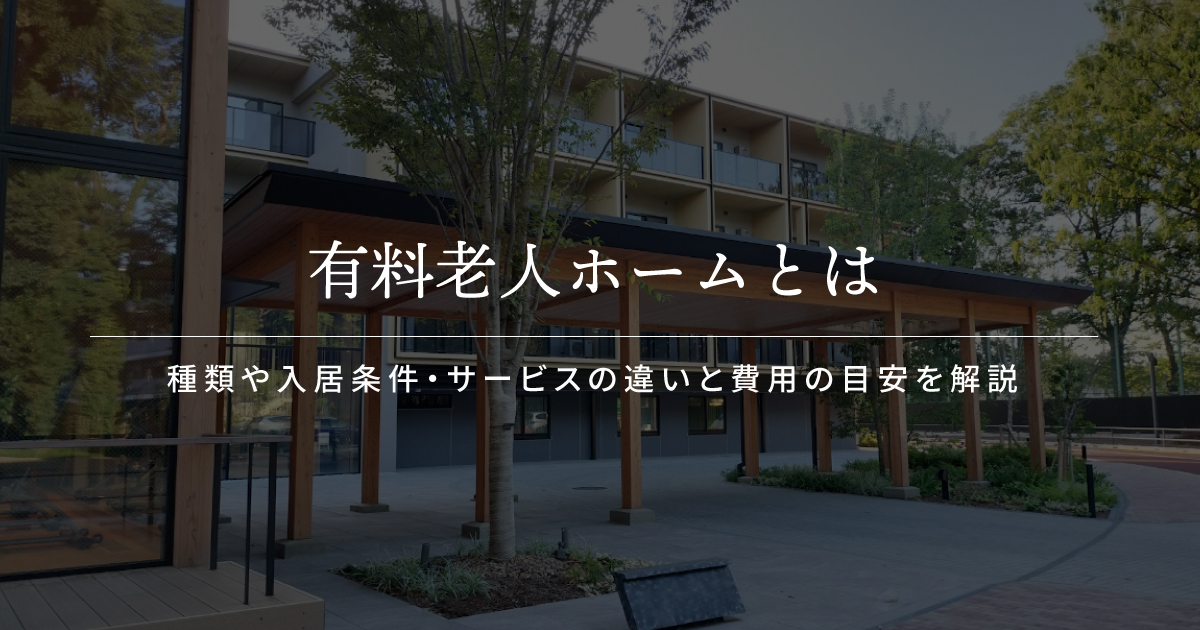 有料老人ホームとは

種類や入居条件・サービスの違いと費用の目安を解説